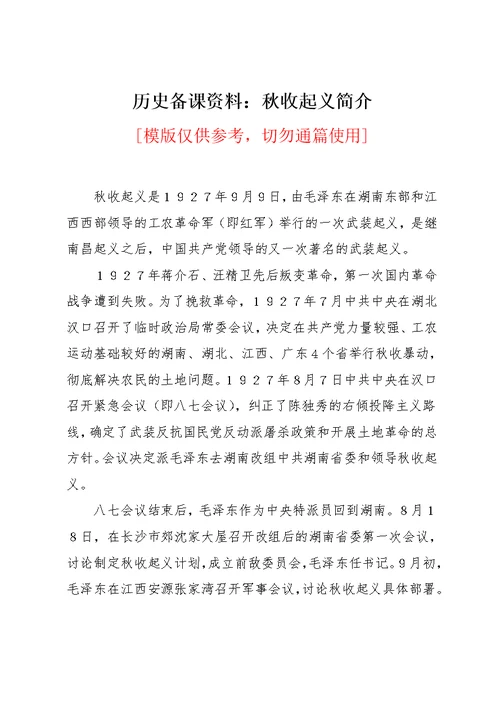 历史备课资料：秋收起义简介

[模版仅供参考，切勿通篇使用]

秋收起义是１９２７年9月9日，由毛泽东在湖南东部和江西西部领导的工农革命军（即红军）举行的一次武装起义，是继南昌起义之后，中国共产党领导的又一次著名的武装起义。

１９２７年蒋介石、汪精卫先后叛变革命，第一次国内革命战争遭到失败。为了挽救革命，１９２７年７月中共中央在湖北汉口召开了临时政治局常委会议，决定在共产党力量较强、工农运动基础较好的湖南、湖北、江西、广东４个省举行秋收暴动，彻底解决农民的土地问题。１９２７年８月７日中共中央在汉口召开紧急会议（即八七会议），纠正了陈独秀的右倾投降主义路线，确定了武装反抗国民党反动派屠杀政策和开展土地革命的总方针。会议决定派毛泽东去湖南改组中共湖南省委和领导秋收起义。

八七会议结束后，毛泽东作为中央特派员回到湖南。8月１８日，在长沙市郊沈家大屋召开改组后的湖南省委第一次会议，讨论制定秋收起义计划，成立前敌委员会，毛泽东任书记。9月初，毛泽东在江西安源张家湾召开军事会议，讨论秋收起义具体部署。